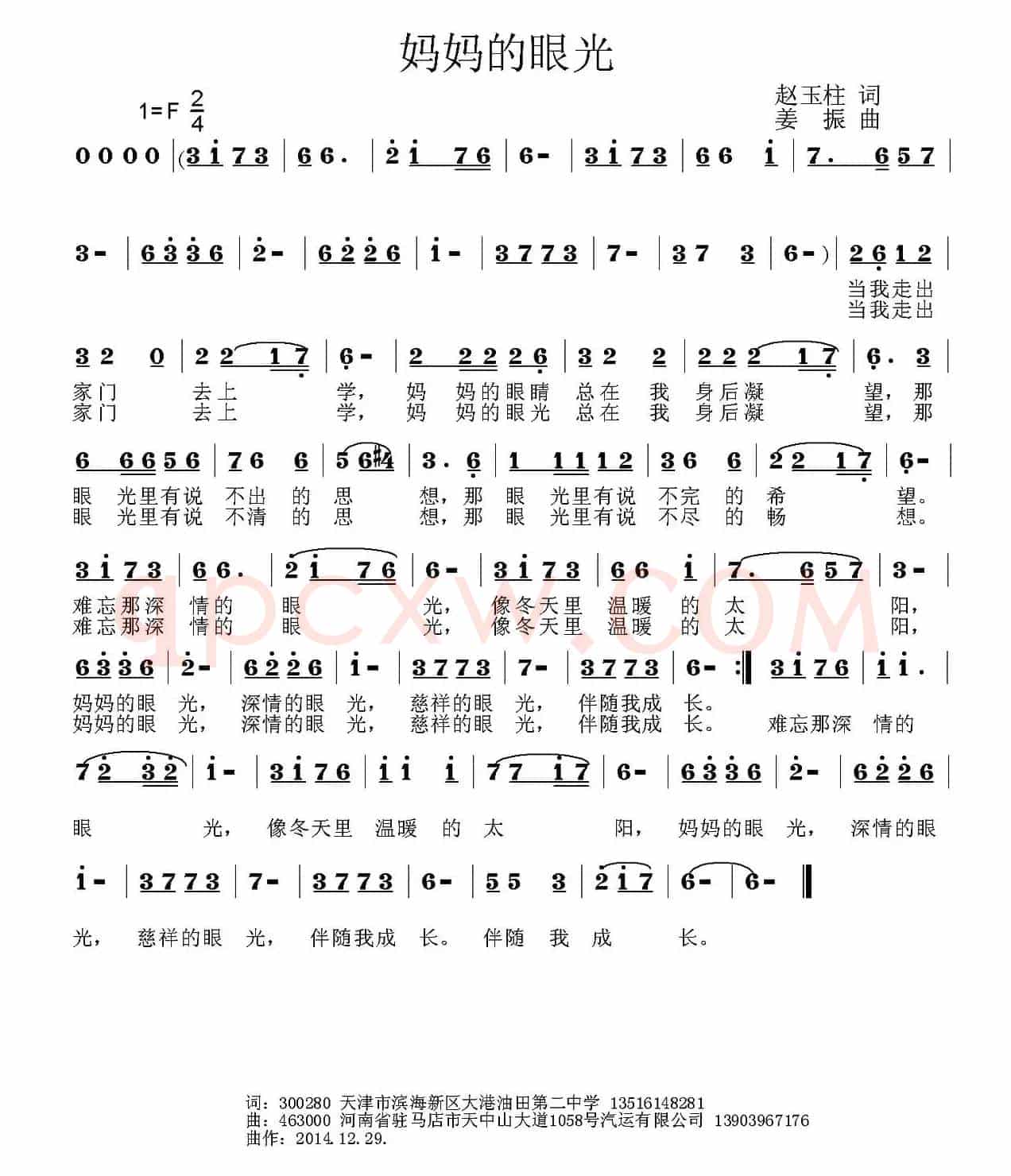 妈妈的眼光

1=F $\frac{2}{4}$

赵玉柱 词
姜 振 曲

0 0 0 0 | (3 i 7 3 | 6 6. | 2 i 7 6 | 6 - | 3 i 7 3 | 6 6 i | 7. 6 5 7 |

3 - | 6 3 3 6 | 2 - | 6 2 2 6 | i - | 3 7 7 3 | 7 - | 3 7 3 | 6 - ) | 2 6 1 2 |
当我走出
当我走出

3 2 0 | 2 2 1 7 | 6 - | 2 2 2 2 6 | 3 2 2 | 2 2 2 1 7 | 6. 3 |
家门 去上 学, 妈 妈的眼睛 总在 我 身后凝 望, 那
家门 去上 学, 妈 妈的眼光 总在 我 身后凝 望, 那

6 6 6 5 6 | 7 6 6 | 5 6 #4 | 3. 6 | 1 1 1 1 2 | 3 6 6 | 2 2 1 7 | 6 - |
眼 光里有说 不出 的 思 想, 那 眼 光里有说 不完 的 希 望。
眼 光里有说 不清 的 思 想, 那 眼 光里有说 不尽 的 畅 想。

3 i 7 3 | 6 6. | 2 i 7 6 | 6 - | 3 i 7 3 | 6 6 i | 7. 6 5 7 | 3 - |
难忘那深 情的 眼 光, 像冬天里 温暖 的 太 阳,
难忘那深 情的 眼 光, 像冬天里 温暖 的 太 阳,

6 3 3 6 | 2 - | 6 2 2 6 | i - | 3 7 7 3 | 7 - | 3 7 7 3 | 6 - :‖ 3 i 7 6 | i i. |
妈妈的眼 光, 深情的眼 光, 慈祥的眼 光, 伴随我成 长。
妈妈的眼 光, 深情的眼 光, 慈祥的眼 光, 伴随我成 长。 难忘那深 情的

7 2 3 2 | i - | 3 i 7 6 | i i i | 7 7 i 7 | 6 - | 6 3 3 6 | 2 - | 6 2 2 6 |
眼 光, 像冬天里 温暖 的 太 阳, 妈妈的眼 光, 深情的眼

i - | 3 7 7 3 | 7 - | 3 7 7 3 | 6 - | 5 5 3 | 2 i 7 | 6 - | 6 - ‖
光, 慈祥的眼 光, 伴随我成 长。 伴随 我 成 长。

qpcxw.com

词：300280 天津市滨海新区大港油田第二中学 13516148281
曲：463000 河南省驻马店市天中山大道1058号汽运有限公司 13903967176
曲作：2014.12.29.